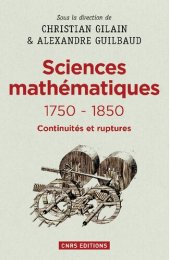 Sous la direction de
CHRISTIAN GILAIN
& ALEXANDRE GUILBAUD

Sciences mathématiques
1750 - 1850
Continuités et ruptures

CNRS EDITIONS